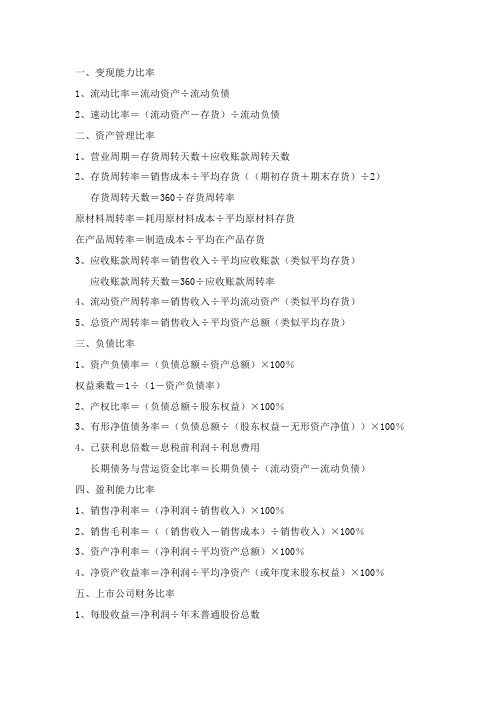 一、变现能力比率

1、流动比率＝流动资产÷流动负债

2、速动比率＝（流动资产－存货）÷流动负债

二、资产管理比率

1、营业周期＝存货周转天数＋应收账款周转天数

2、存货周转率＝销售成本÷平均存货（（期初存货＋期末存货）÷2）

存货周转天数＝360÷存货周转率

原材料周转率＝耗用原材料成本÷平均原材料存货

在产品周转率＝制造成本÷平均在产品存货

3、应收账款周转率＝销售收入÷平均应收账款（类似平均存货）

应收账款周转天数＝360÷应收账款周转率

4、流动资产周转率＝销售收入÷平均流动资产（类似平均存货）

5、总资产周转率＝销售收入÷平均资产总额（类似平均存货）

三、负债比率

1、资产负债率＝（负债总额÷资产总额）×100%

权益乘数＝1÷（1－资产负债率）

2、产权比率＝（负债总额÷股东权益）×100%

3、有形净值债务率＝（负债总额÷（股东权益－无形资产净值））×100%

4、已获利息倍数＝息税前利润÷利息费用

长期债务与营运资金比率＝长期负债÷（流动资产－流动负债）

四、盈利能力比率

1、销售净利率＝（净利润÷销售收入）×100%

2、销售毛利率＝（（销售收入－销售成本）÷销售收入）×100%

3、资产净利率＝（净利润÷平均资产总额）×100%

4、净资产收益率＝净利润÷平均净资产（或年度末股东权益）×100%

五、上市公司财务比率

1、每股收益＝净利润÷年末普通股份总数